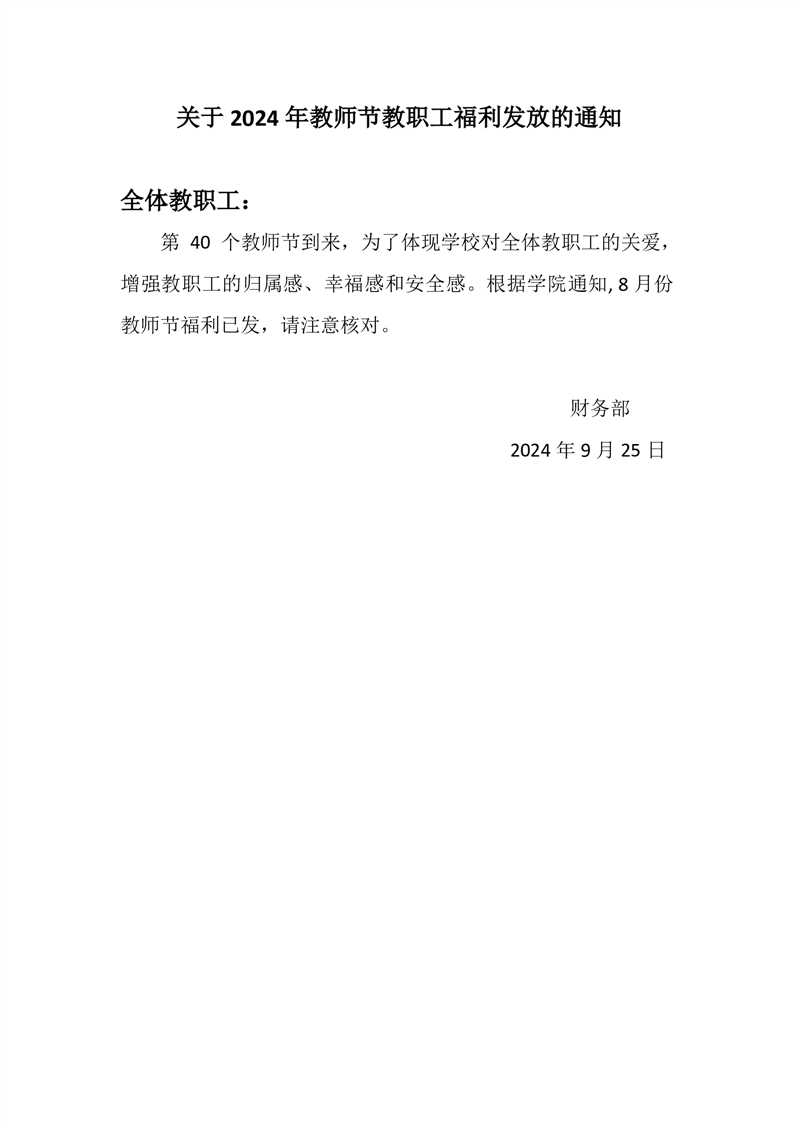 关于 2024 年教师节教职工福利发放的通知

全体教职工：

第 40 个教师节到来，为了体现学校对全体教职工的关爱，增强教职工的归属感、幸福感和安全感。根据学院通知, 8 月份教师节福利已发，请注意核对。

财务部

2024 年 9 月 25 日